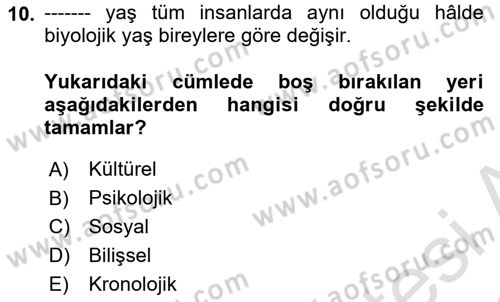 10. ------- yaş tüm insanlarda aynı olduğu hâlde biyolojik yaş bireylere göre değişir.

Yukarıdaki cümlede boş bırakılan yeri aşağıdakilerden hangisi doğru şekilde tamamlar?

A) Kültürel
B) Psikolojik
C) Sosyal
D) Bilişsel
E) Kronolojik

www.aofsoru.com